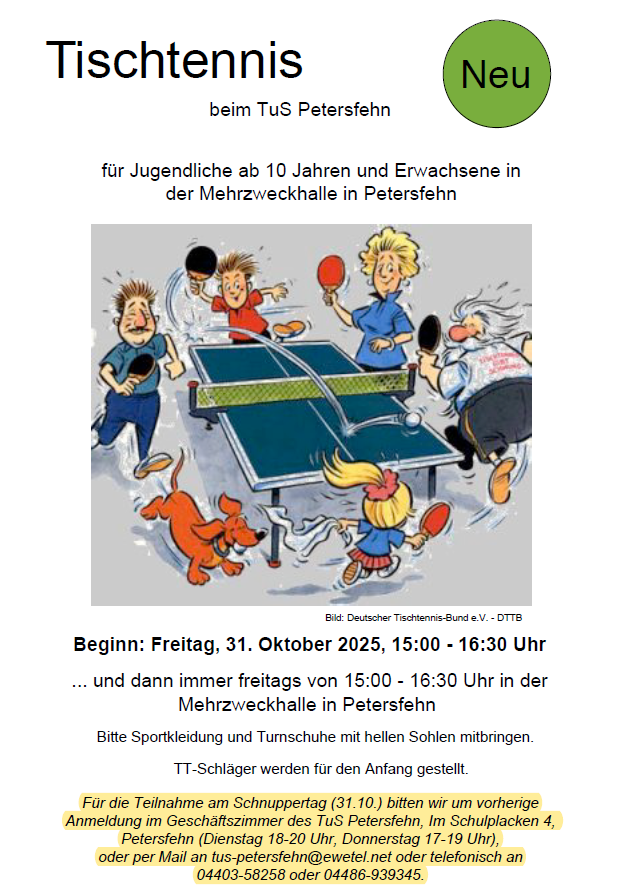 Tischtennis

Neu

beim TuS Petersfehn

für Jugendliche ab 10 Jahren und Erwachsene in der Mehrzweckhalle in Petersfehn

Bild: Deutscher Tischtennis-Bund e.V. - DTTB

Beginn: Freitag, 31. Oktober 2025, 15:00 - 16:30 Uhr

... und dann immer freitags von 15:00 - 16:30 Uhr in der Mehrzweckhalle in Petersfehn

Bitte Sportkleidung und Turnschuhe mit hellen Sohlen mitbringen.

TT-Schläger werden für den Anfang gestellt.

Für die Teilnahme am Schnuppertag (31.10.) bitten wir um vorherige Anmeldung im Geschäftszimmer des TuS Petersfehn, Im Schulplacken 4, Petersfehn (Dienstag 18-20 Uhr, Donnerstag 17-19 Uhr), oder per Mail an tus-petersfehn@ewetel.net oder telefonisch an 04403-58258 oder 04486-939345.